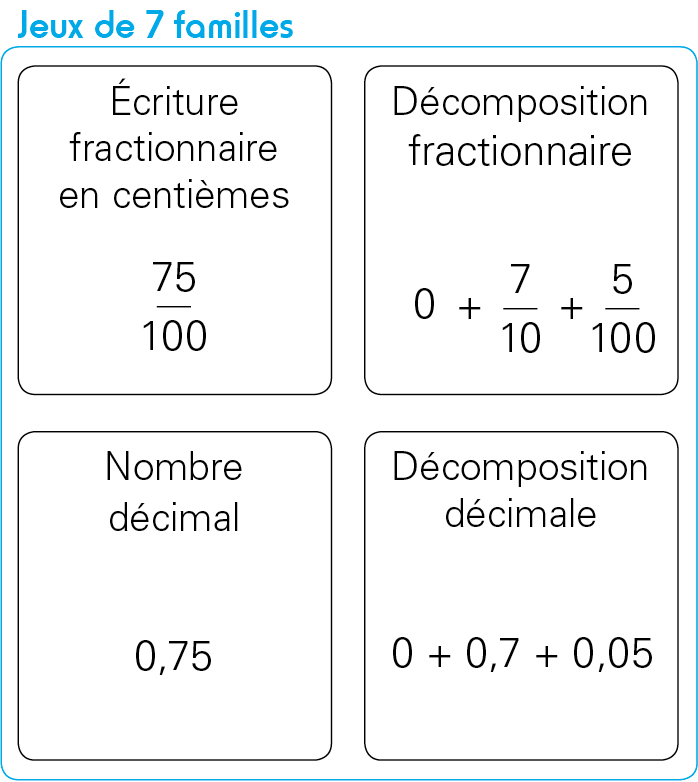 Jeux de 7 familles

Écriture fractionnaire en centièmes

$\frac{75}{100}$

Décomposition fractionnaire

$0 + \frac{7}{10} + \frac{5}{100}$

Nombre décimal

0,75

Décomposition décimale

0 + 0,7 + 0,05